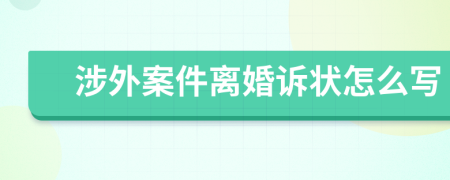 涉外案件离婚诉状怎么写